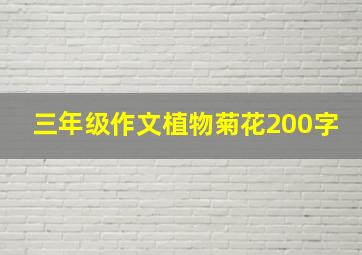 三年级作文植物菊花200字